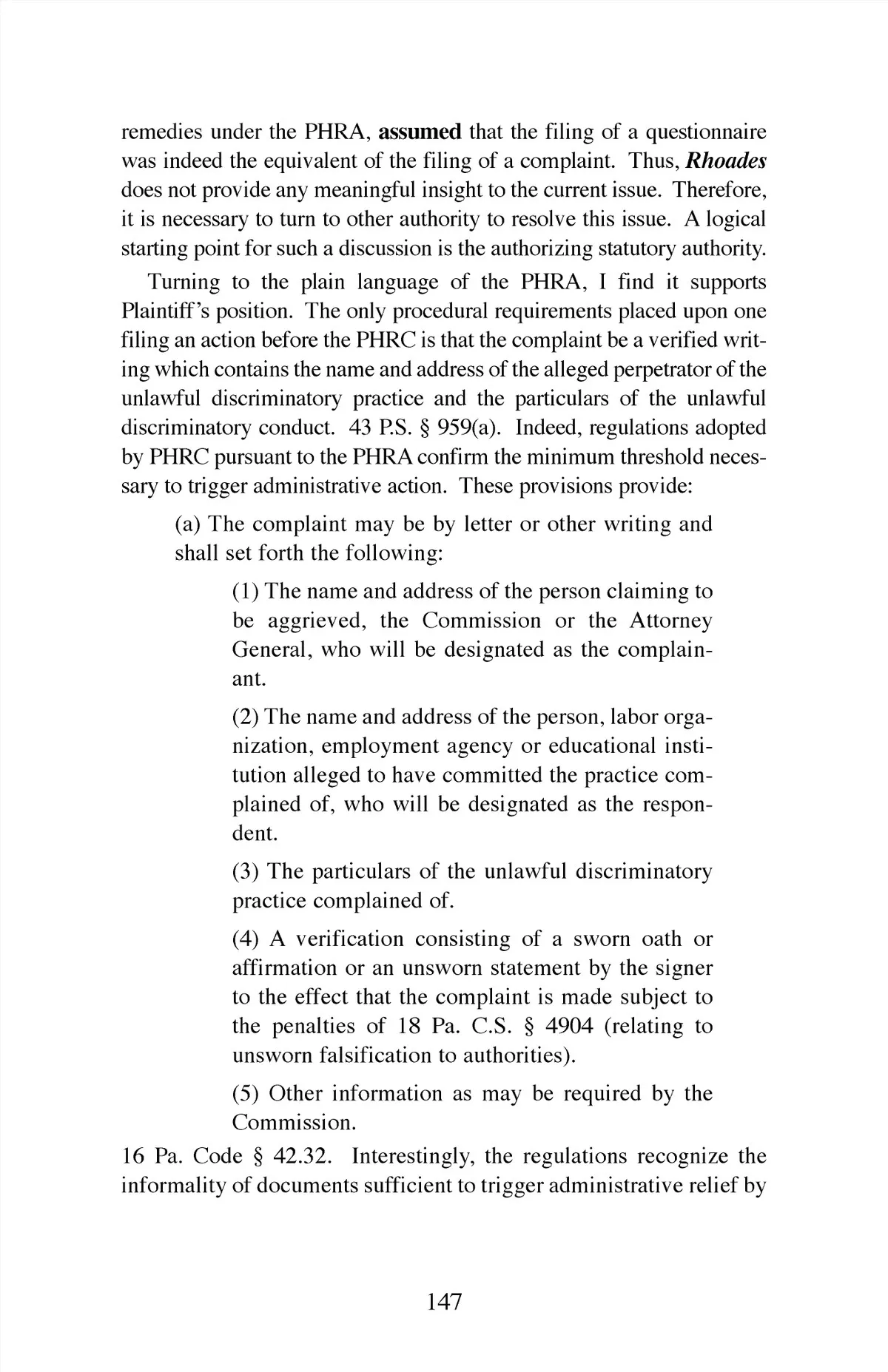 remedies under the PHRA, assumed that the filing of a questionnaire was indeed the equivalent of the filing of a complaint. Thus, Rhoades does not provide any meaningful insight to the current issue. Therefore, it is necessary to turn to other authority to resolve this issue. A logical starting point for such a discussion is the authorizing statutory authority.

Turning to the plain language of the PHRA, I find it supports Plaintiff's position. The only procedural requirements placed upon one filing an action before the PHRC is that the complaint be a verified writing which contains the name and address of the alleged perpetrator of the unlawful discriminatory practice and the particulars of the unlawful discriminatory conduct. 43 P.S. § 959(a). Indeed, regulations adopted by PHRC pursuant to the PHRA confirm the minimum threshold necessary to trigger administrative action. These provisions provide:

(a) The complaint may be by letter or other writing and shall set forth the following:

(1) The name and address of the person claiming to be aggrieved, the Commission or the Attorney General, who will be designated as the complainant.

(2) The name and address of the person, labor organization, employment agency or educational institution alleged to have committed the practice complained of, who will be designated as the respondent.

(3) The particulars of the unlawful discriminatory practice complained of.

(4) A verification consisting of a sworn oath or affirmation or an unsworn statement by the signer to the effect that the complaint is made subject to the penalties of 18 Pa. C.S. § 4904 (relating to unsworn falsification to authorities).

(5) Other information as may be required by the Commission.

16 Pa. Code § 42.32. Interestingly, the regulations recognize the informality of documents sufficient to trigger administrative relief by

147